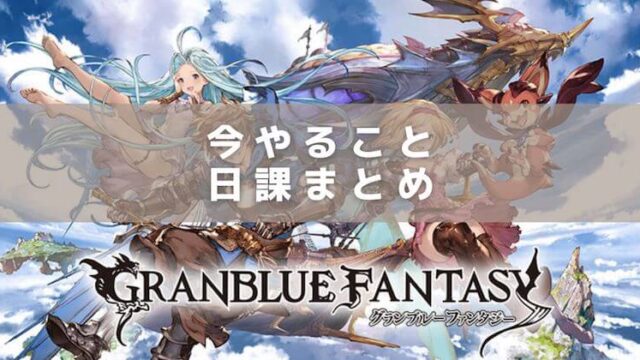 今やること
日課まとめ

GRANBLUE FANTASY
グランブルーファンタジー